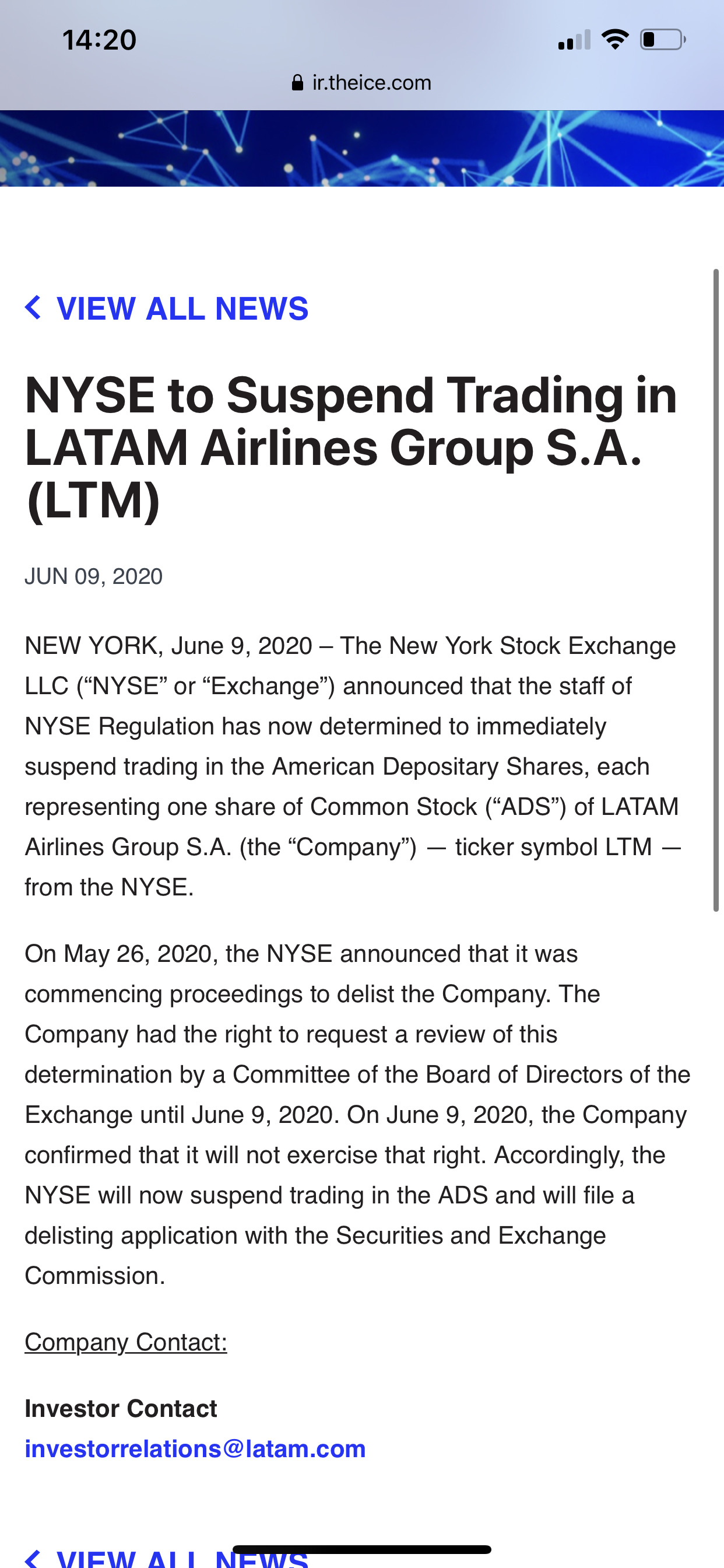 14:20

ir.theice.com

VIEW ALL NEWS

NYSE to Suspend Trading in LATAM Airlines Group S.A. (LTM)

JUN 09, 2020

NEW YORK, June 9, 2020 – The New York Stock Exchange LLC (“NYSE” or “Exchange”) announced that the staff of NYSE Regulation has now determined to immediately suspend trading in the American Depositary Shares, each representing one share of Common Stock (“ADS”) of LATAM Airlines Group S.A. (the “Company”) — ticker symbol LTM — from the NYSE.

On May 26, 2020, the NYSE announced that it was commencing proceedings to delist the Company. The Company had the right to request a review of this determination by a Committee of the Board of Directors of the Exchange until June 9, 2020. On June 9, 2020, the Company confirmed that it will not exercise that right. Accordingly, the NYSE will now suspend trading in the ADS and will file a delisting application with the Securities and Exchange Commission.

Company Contact:

Investor Contact
investorrelations@latam.com

VIEW ALL NEWS